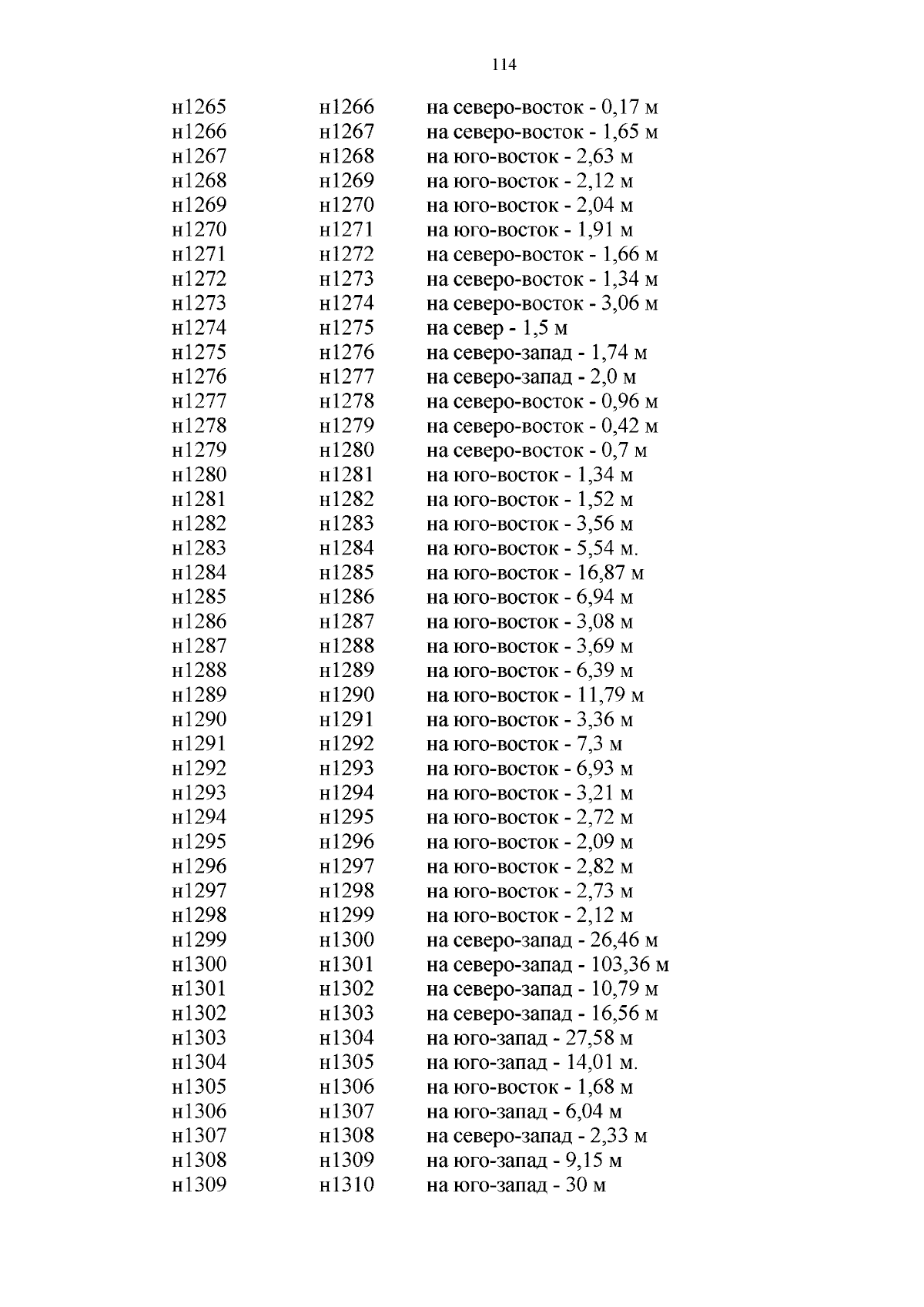 114

| | | |
|---|---|---|
| н1265 | н1266 | на северо-восток - 0,17 м |
| н1266 | н1267 | на северо-восток - 1,65 м |
| н1267 | н1268 | на юго-восток - 2,63 м |
| н1268 | н1269 | на юго-восток - 2,12 м |
| н1269 | н1270 | на юго-восток - 2,04 м |
| н1270 | н1271 | на юго-восток - 1,91 м |
| н1271 | н1272 | на северо-восток - 1,66 м |
| н1272 | н1273 | на северо-восток - 1,34 м |
| н1273 | н1274 | на северо-восток - 3,06 м |
| н1274 | н1275 | на север - 1,5 м |
| н1275 | н1276 | на северо-запад - 1,74 м |
| н1276 | н1277 | на северо-запад - 2,0 м |
| н1277 | н1278 | на северо-восток - 0,96 м |
| н1278 | н1279 | на северо-восток - 0,42 м |
| н1279 | н1280 | на северо-восток - 0,7 м |
| н1280 | н1281 | на юго-восток - 1,34 м |
| н1281 | н1282 | на юго-восток - 1,52 м |
| н1282 | н1283 | на юго-восток - 3,56 м |
| н1283 | н1284 | на юго-восток - 5,54 м. |
| н1284 | н1285 | на юго-восток - 16,87 м |
| н1285 | н1286 | на юго-восток - 6,94 м |
| н1286 | н1287 | на юго-восток - 3,08 м |
| н1287 | н1288 | на юго-восток - 3,69 м |
| н1288 | н1289 | на юго-восток - 6,39 м |
| н1289 | н1290 | на юго-восток - 11,79 м |
| н1290 | н1291 | на юго-восток - 3,36 м |
| н1291 | н1292 | на юго-восток - 7,3 м |
| н1292 | н1293 | на юго-восток - 6,93 м |
| н1293 | н1294 | на юго-восток - 3,21 м |
| н1294 | н1295 | на юго-восток - 2,72 м |
| н1295 | н1296 | на юго-восток - 2,09 м |
| н1296 | н1297 | на юго-восток - 2,82 м |
| н1297 | н1298 | на юго-восток - 2,73 м |
| н1298 | н1299 | на юго-восток - 2,12 м |
| н1299 | н1300 | на северо-запад - 26,46 м |
| н1300 | н1301 | на северо-запад - 103,36 м |
| н1301 | н1302 | на северо-запад - 10,79 м |
| н1302 | н1303 | на северо-запад - 16,56 м |
| н1303 | н1304 | на юго-запад - 27,58 м |
| н1304 | н1305 | на юго-запад - 14,01 м. |
| н1305 | н1306 | на юго-восток - 1,68 м |
| н1306 | н1307 | на юго-запад - 6,04 м |
| н1307 | н1308 | на северо-запад - 2,33 м |
| н1308 | н1309 | на юго-запад - 9,15 м |
| н1309 | н1310 | на юго-запад - 30 м |